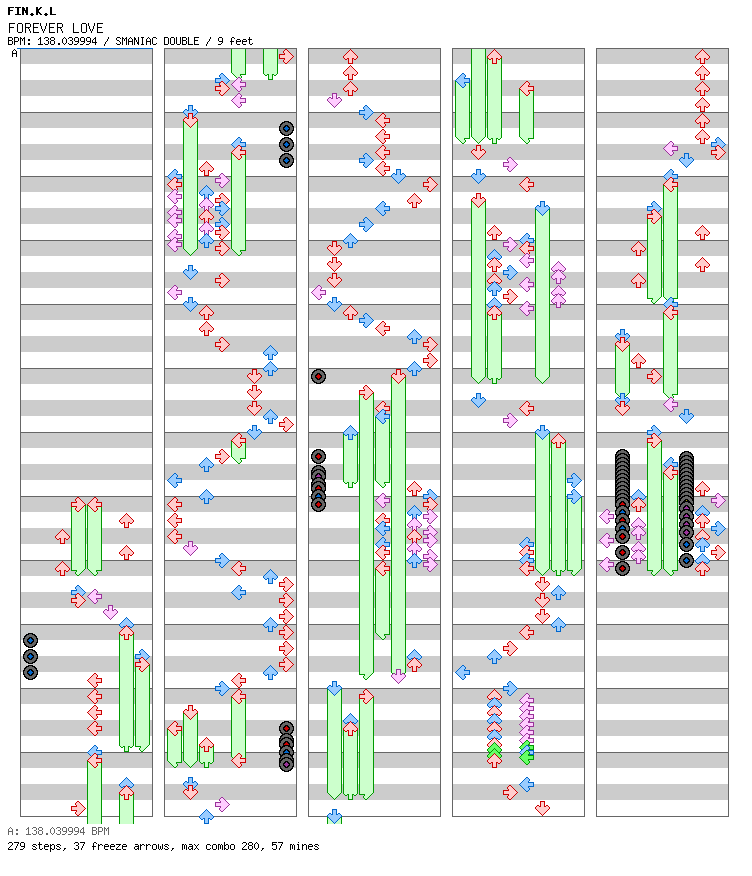 FIN.K.L
FOREVER LOVE
BPM: 138.039994 / SMANIAC DOUBLE / 9 feet
A

A: 138.039994 BPM
279 steps, 37 freeze arrows, max combo 280, 57 mines